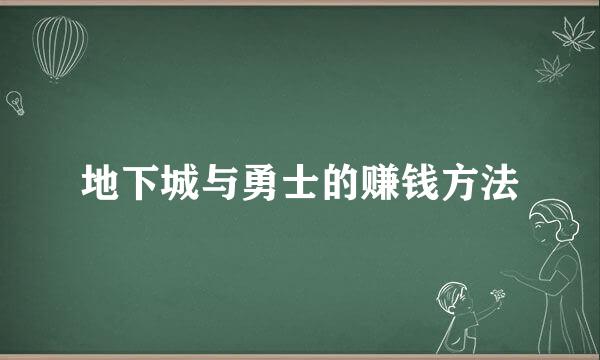 地下城与勇士的赚钱方法